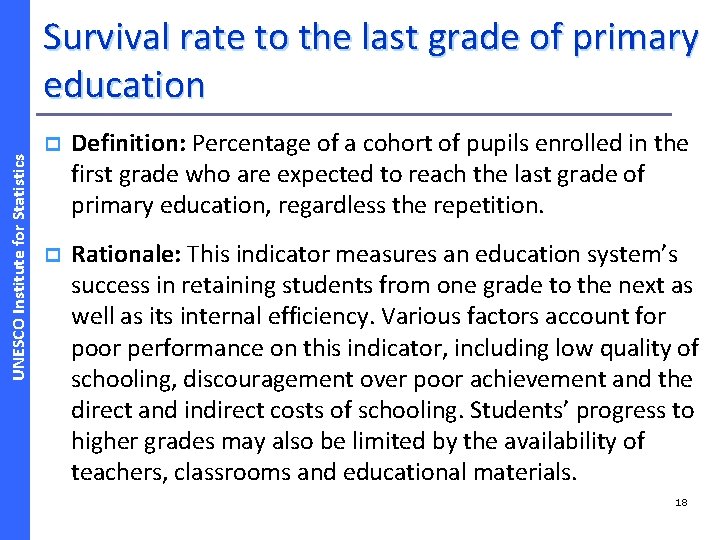 UNESCO Institute for Statistics

Survival rate to the last grade of primary education

Definition: Percentage of a cohort of pupils enrolled in the first grade who are expected to reach the last grade of primary education, regardless the repetition.

Rationale: This indicator measures an education system's success in retaining students from one grade to the next as well as its internal efficiency. Various factors account for poor performance on this indicator, including low quality of schooling, discouragement over poor achievement and the direct and indirect costs of schooling. Students' progress to higher grades may also be limited by the availability of teachers, classrooms and educational materials.

18